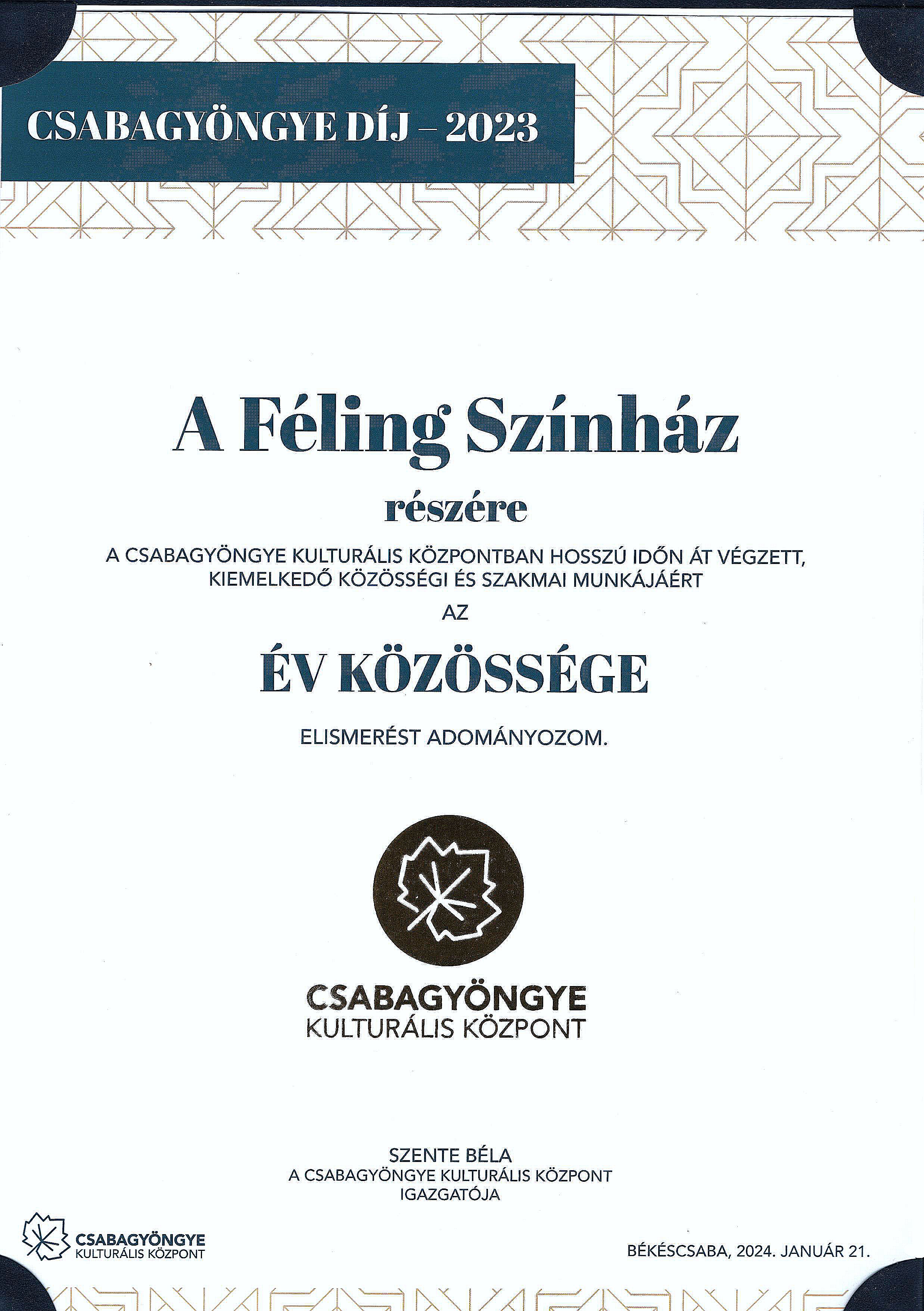 CSABAGYÖNGYE DÍJ – 2023

A Féling Színház

részére

A CSABAGYÖNGYE KULTURÁLIS KÖZPONTBAN HOSSZÚ IDŐN ÁT VÉGZETT, KIEMELKEDŐ KÖZÖSSÉGI ÉS SZAKMAI MUNKÁJÁÉRT

AZ

ÉV KÖZÖSSÉGE

ELISMERÉST ADOMÁNYOZOM.

CSABAGYÖNGYE
KULTURÁLIS KÖZPONT

SZENTE BÉLA
A CSABAGYÖNGYE KULTURÁLIS KÖZPONT
IGAZGATÓJA

CSABAGYÖNGYE
KULTURÁLIS KÖZPONT

BÉKÉSCSABA, 2024. JANUÁR 21.